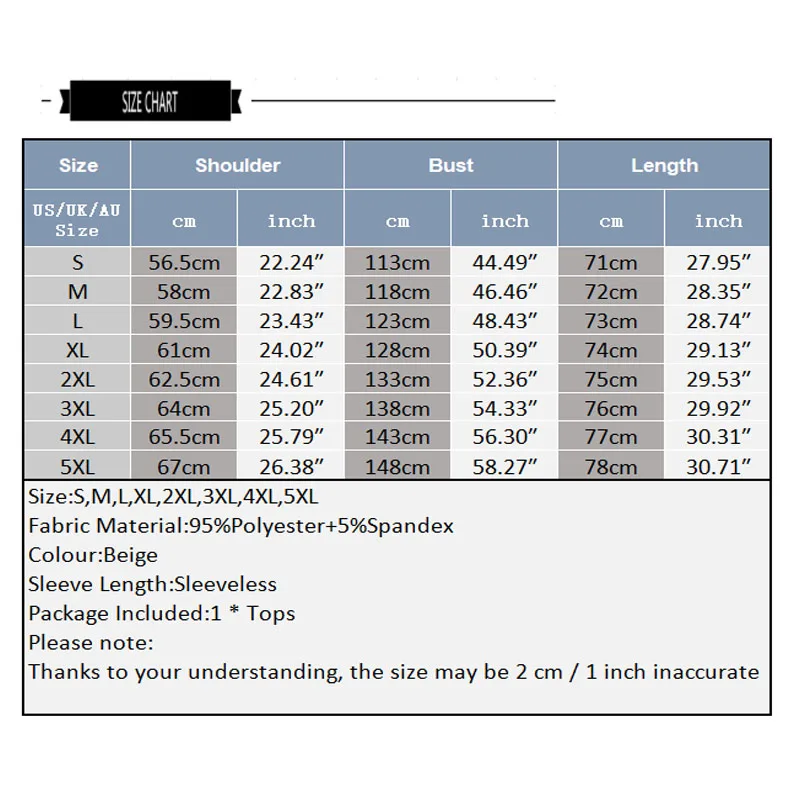 SIZE CHART

| Size | Shoulder | | Bust | | Length | |
|---|---|---|---|---|---|---|
| US/UK/AU Size | cm | inch | cm | inch | cm | inch |
| S | 56.5cm | 22.24” | 113cm | 44.49” | 71cm | 27.95” |
| M | 58cm | 22.83” | 118cm | 46.46” | 72cm | 28.35” |
| L | 59.5cm | 23.43” | 123cm | 48.43” | 73cm | 28.74” |
| XL | 61cm | 24.02” | 128cm | 50.39” | 74cm | 29.13” |
| 2XL | 62.5cm | 24.61” | 133cm | 52.36” | 75cm | 29.53” |
| 3XL | 64cm | 25.20” | 138cm | 54.33” | 76cm | 29.92” |
| 4XL | 65.5cm | 25.79” | 143cm | 56.30” | 77cm | 30.31” |
| 5XL | 67cm | 26.38” | 148cm | 58.27” | 78cm | 30.71” |

Size:S,M,L,XL,2XL,3XL,4XL,5XL
Fabric Material:95%Polyester+5%Spandex
Colour:Beige
Sleeve Length:Sleeveless
Package Included:1 * Tops
Please note:
Thanks to your understanding, the size may be 2 cm / 1 inch inaccurate